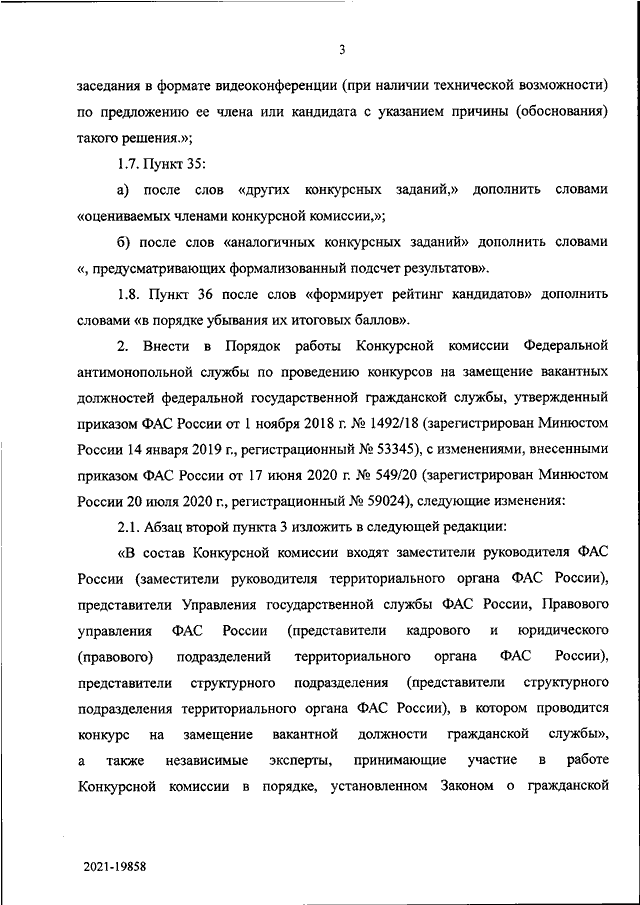 3

заседания в формате видеоконференции (при наличии технической возможности) по предложению ее члена или кандидата с указанием причины (обоснования) такого решения.»;

1.7. Пункт 35:

а) после слов «других конкурсных заданий,» дополнить словами «оцениваемых членами конкурсной комиссии,»;

б) после слов «аналогичных конкурсных заданий» дополнить словами «, предусматривающих формализованный подсчет результатов».

1.8. Пункт 36 после слов «формирует рейтинг кандидатов» дополнить словами «в порядке убывания их итоговых баллов».

2. Внести в Порядок работы Конкурсной комиссии Федеральной антимонопольной службы по проведению конкурсов на замещение вакантных должностей федеральной государственной гражданской службы, утвержденный приказом ФАС России от 1 ноября 2018 г. № 1492/18 (зарегистрирован Минюстом России 14 января 2019 г., регистрационный № 53345), с изменениями, внесенными приказом ФАС России от 17 июня 2020 г. № 549/20 (зарегистрирован Минюстом России 20 июля 2020 г., регистрационный № 59024), следующие изменения:

2.1. Абзац второй пункта 3 изложить в следующей редакции:

«В состав Конкурсной комиссии входят заместители руководителя ФАС России (заместители руководителя территориального органа ФАС России), представители Управления государственной службы ФАС России, Правового управления ФАС России (представители кадрового и юридического (правового) подразделений территориального органа ФАС России), представители структурного подразделения (представители структурного подразделения территориального органа ФАС России), в котором проводится конкурс на замещение вакантной должности гражданской службы», а также независимые эксперты, принимающие участие в работе Конкурсной комиссии в порядке, установленном Законом о гражданской

2021-19858